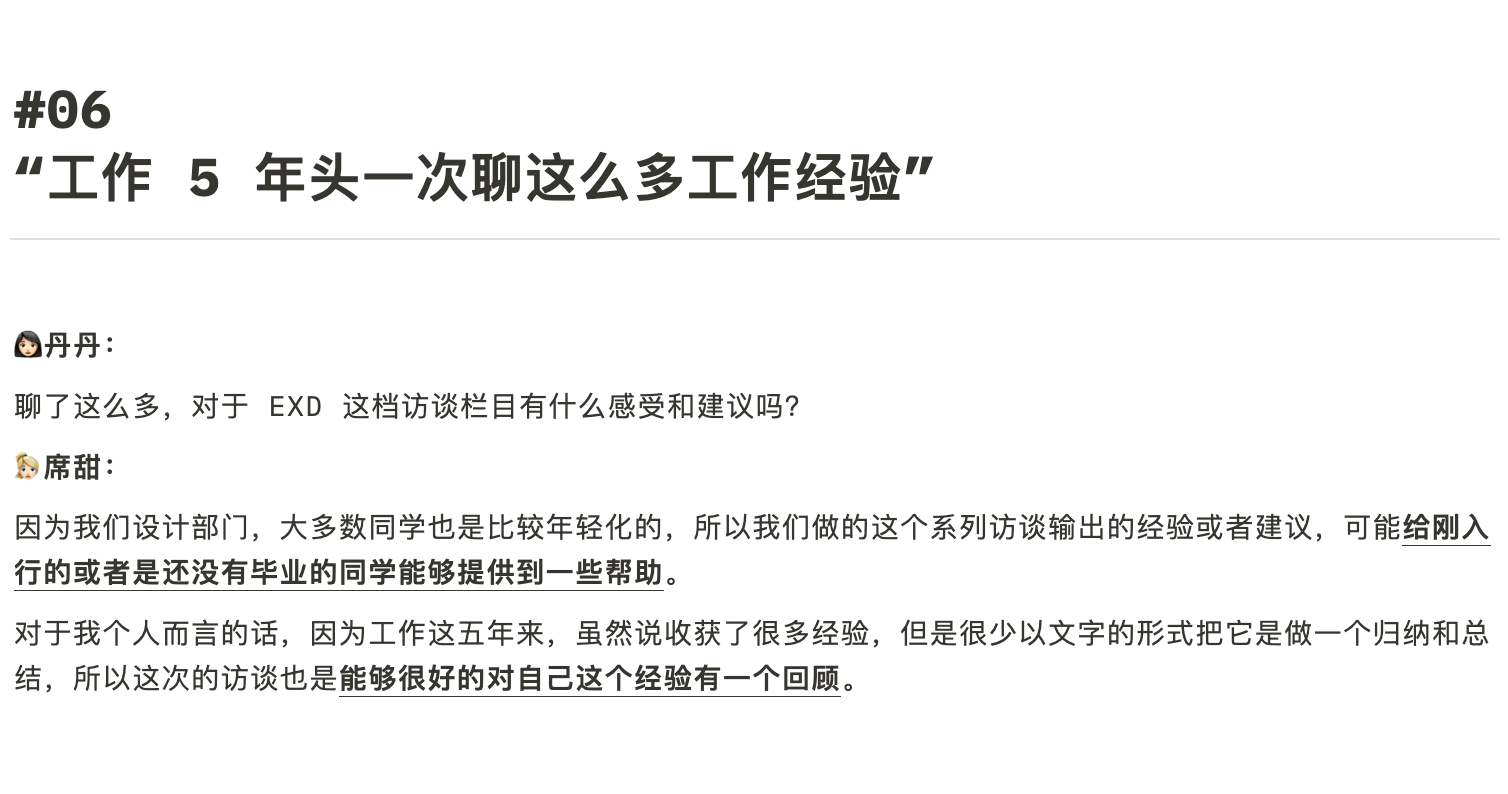 #06
“工作5年头一次聊这么多工作经验”

丹丹：

聊了这么多，对于EXD这档访谈栏目有什么感受和建议吗？

席甜：

因为我们设计部门，大多数同学也是比较年轻化的，所以我们做的这个系列访谈输出的经验或者建议，可能给刚入行的或者是还没有毕业的同学能够提供到一些帮助。

对于我个人而言的话，因为工作这五年来，虽然说收获了很多经验，但是很少以文字的形式把它是做一个归纳和总结，所以这次的访谈也是能够很好的对自己这个经验有一个回顾。